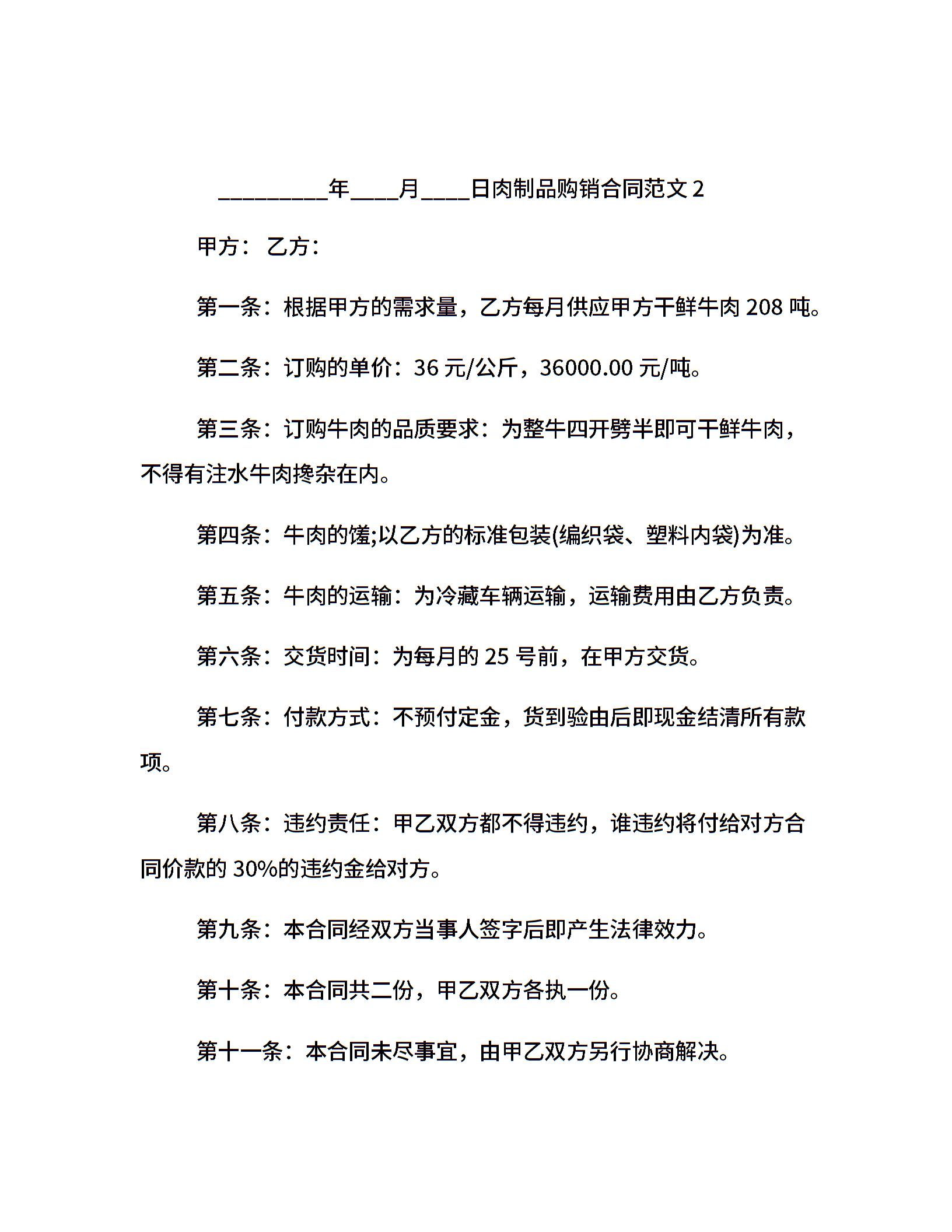 _________年____月____日肉制品购销合同范文 2

甲方： 乙方：

第一条：根据甲方的需求量，乙方每月供应甲方干鲜牛肉 208 吨。

第二条：订购的单价：36 元/公斤，36000.00 元/吨。

第三条：订购牛肉的品质要求：为整牛四开劈半即可干鲜牛肉，不得有注水牛肉搀杂在内。

第四条：牛肉的馐;以乙方的标准包装(编织袋、塑料内袋)为准。

第五条：牛肉的运输：为冷藏车辆运输，运输费用由乙方负责。

第六条：交货时间：为每月的 25 号前，在甲方交货。

第七条：付款方式：不预付定金，货到验由后即现金结清所有款项。

第八条：违约责任：甲乙双方都不得违约，谁违约将付给对方合同价款的 30%的违约金给对方。

第九条：本合同经双方当事人签字后即产生法律效力。

第十条：本合同共二份，甲乙双方各执一份。

第十一条：本合同未尽事宜，由甲乙双方另行协商解决。